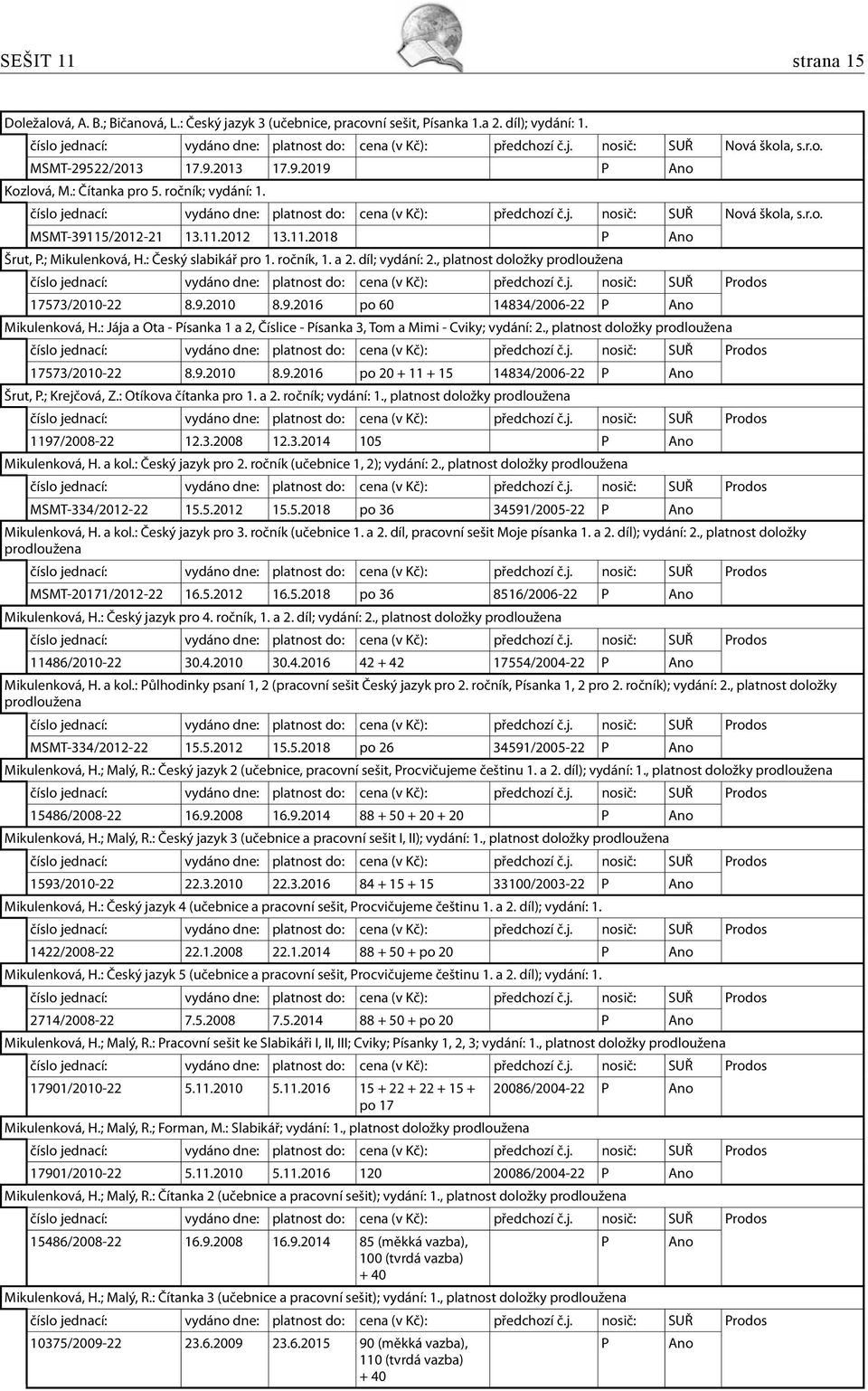 SEŠIT 11 strana 15

Doležalová, A. B.; Bičanová, L.: Český jazyk 3 (učebnice, pracovní sešit, Písanka 1.a 2. díl); vydání: 1.

| číslo jednací: | vydáno dne: | platnost do: | cena (v Kč): | předchozí č.j. | nosič: | SUŘ | Nová škola, s.r.o. |
|---|---|---|---|---|---|---|---|
| MSMT-29522/2013 | 17.9.2013 | 17.9.2019 | | | P | Ano | |

Kozlová, M.: Čítanka pro 5. ročník; vydání: 1.

| číslo jednací: | vydáno dne: | platnost do: | cena (v Kč): | předchozí č.j. | nosič: | SUŘ | Nová škola, s.r.o. |
|---|---|---|---|---|---|---|---|
| MSMT-39115/2012-21 | 13.11.2012 | 13.11.2018 | | | P | Ano | |

Šrut, P.; Mikulenková, H.: Český slabikář pro 1. ročník, 1. a 2. díl; vydání: 2., platnost doložky prodloužena

| číslo jednací: | vydáno dne: | platnost do: | cena (v Kč): | předchozí č.j. | nosič: | SUŘ | Prodos |
|---|---|---|---|---|---|---|---|
| 17573/2010-22 | 8.9.2010 | 8.9.2016 | po 60 | 14834/2006-22 | P | Ano | |

Mikulenková, H.: Jája a Ota - Písanka 1 a 2, Číslice - Písanka 3, Tom a Mimi - Cviky; vydání: 2., platnost doložky prodloužena

| číslo jednací: | vydáno dne: | platnost do: | cena (v Kč): | předchozí č.j. | nosič: | SUŘ | Prodos |
|---|---|---|---|---|---|---|---|
| 17573/2010-22 | 8.9.2010 | 8.9.2016 | po 20 + 11 + 15 | 14834/2006-22 | P | Ano | |

Šrut, P.; Krejčová, Z.: Otíkova čítanka pro 1. a 2. ročník; vydání: 1., platnost doložky prodloužena

| číslo jednací: | vydáno dne: | platnost do: | cena (v Kč): | předchozí č.j. | nosič: | SUŘ | Prodos |
|---|---|---|---|---|---|---|---|
| 1197/2008-22 | 12.3.2008 | 12.3.2014 | 105 | | P | Ano | |

Mikulenková, H. a kol.: Český jazyk pro 2. ročník (učebnice 1, 2); vydání: 2., platnost doložky prodloužena

| číslo jednací: | vydáno dne: | platnost do: | cena (v Kč): | předchozí č.j. | nosič: | SUŘ | Prodos |
|---|---|---|---|---|---|---|---|
| MSMT-334/2012-22 | 15.5.2012 | 15.5.2018 | po 36 | 34591/2005-22 | P | Ano | |

Mikulenková, H. a kol.: Český jazyk pro 3. ročník (učebnice 1. a 2. díl, pracovní sešit Moje písanka 1. a 2. díl); vydání: 2., platnost doložky prodloužena

| číslo jednací: | vydáno dne: | platnost do: | cena (v Kč): | předchozí č.j. | nosič: | SUŘ | Prodos |
|---|---|---|---|---|---|---|---|
| MSMT-20171/2012-22 | 16.5.2012 | 16.5.2018 | po 36 | 8516/2006-22 | P | Ano | |

Mikulenková, H.: Český jazyk pro 4. ročník, 1. a 2. díl; vydání: 2., platnost doložky prodloužena

| číslo jednací: | vydáno dne: | platnost do: | cena (v Kč): | předchozí č.j. | nosič: | SUŘ | Prodos |
|---|---|---|---|---|---|---|---|
| 11486/2010-22 | 30.4.2010 | 30.4.2016 | 42 + 42 | 17554/2004-22 | P | Ano | |

Mikulenková, H. a kol.: Půlhodinky psaní 1, 2 (pracovní sešit Český jazyk pro 2. ročník, Písanka 1, 2 pro 2. ročník); vydání: 2., platnost doložky prodloužena

| číslo jednací: | vydáno dne: | platnost do: | cena (v Kč): | předchozí č.j. | nosič: | SUŘ | Prodos |
|---|---|---|---|---|---|---|---|
| MSMT-334/2012-22 | 15.5.2012 | 15.5.2018 | po 26 | 34591/2005-22 | P | Ano | |

Mikulenková, H.; Malý, R.: Český jazyk 2 (učebnice, pracovní sešit, Procvičujeme češtinu 1. a 2. díl); vydání: 1., platnost doložky prodloužena

| číslo jednací: | vydáno dne: | platnost do: | cena (v Kč): | předchozí č.j. | nosič: | SUŘ | Prodos |
|---|---|---|---|---|---|---|---|
| 15486/2008-22 | 16.9.2008 | 16.9.2014 | 88 + 50 + 20 + 20 | | P | Ano | |

Mikulenková, H.; Malý, R.: Český jazyk 3 (učebnice a pracovní sešit I, II); vydání: 1., platnost doložky prodloužena

| číslo jednací: | vydáno dne: | platnost do: | cena (v Kč): | předchozí č.j. | nosič: | SUŘ | Prodos |
|---|---|---|---|---|---|---|---|
| 1593/2010-22 | 22.3.2010 | 22.3.2016 | 84 + 15 + 15 | 33100/2003-22 | P | Ano | |

Mikulenková, H.: Český jazyk 4 (učebnice a pracovní sešit, Procvičujeme češtinu 1. a 2. díl); vydání: 1.

| číslo jednací: | vydáno dne: | platnost do: | cena (v Kč): | předchozí č.j. | nosič: | SUŘ | Prodos |
|---|---|---|---|---|---|---|---|
| 1422/2008-22 | 22.1.2008 | 22.1.2014 | 88 + 50 + po 20 | | P | Ano | |

Mikulenková, H.: Český jazyk 5 (učebnice a pracovní sešit, Procvičujeme češtinu 1. a 2. díl); vydání: 1.

| číslo jednací: | vydáno dne: | platnost do: | cena (v Kč): | předchozí č.j. | nosič: | SUŘ | Prodos |
|---|---|---|---|---|---|---|---|
| 2714/2008-22 | 7.5.2008 | 7.5.2014 | 88 + 50 + po 20 | | P | Ano | |

Mikulenková, H.; Malý, R.: Pracovní sešit ke Slabikáři I, II, III; Cviky; Písanky 1, 2, 3; vydání: 1., platnost doložky prodloužena

| číslo jednací: | vydáno dne: | platnost do: | cena (v Kč): | předchozí č.j. | nosič: | SUŘ | Prodos |
|---|---|---|---|---|---|---|---|
| 17901/2010-22 | 5.11.2010 | 5.11.2016 | 15 + 22 + 22 + 15 + po 17 | 20086/2004-22 | P | Ano | |

Mikulenková, H.; Malý, R.; Forman, M.: Slabikář; vydání: 1., platnost doložky prodloužena

| číslo jednací: | vydáno dne: | platnost do: | cena (v Kč): | předchozí č.j. | nosič: | SUŘ | Prodos |
|---|---|---|---|---|---|---|---|
| 17901/2010-22 | 5.11.2010 | 5.11.2016 | 120 | 20086/2004-22 | P | Ano | |

Mikulenková, H.; Malý, R.: Čítanka 2 (učebnice a pracovní sešit); vydání: 1., platnost doložky prodloužena

| číslo jednací: | vydáno dne: | platnost do: | cena (v Kč): | předchozí č.j. | nosič: | SUŘ | Prodos |
|---|---|---|---|---|---|---|---|
| 15486/2008-22 | 16.9.2008 | 16.9.2014 | 85 (měkká vazba), 100 (tvrdá vazba) + 40 | | P | Ano | |

Mikulenková, H.; Malý, R.: Čítanka 3 (učebnice a pracovní sešit); vydání: 1., platnost doložky prodloužena

| číslo jednací: | vydáno dne: | platnost do: | cena (v Kč): | předchozí č.j. | nosič: | SUŘ | Prodos |
|---|---|---|---|---|---|---|---|
| 10375/2009-22 | 23.6.2009 | 23.6.2015 | 90 (měkká vazba), 110 (tvrdá vazba) + 40 | | P | Ano | |